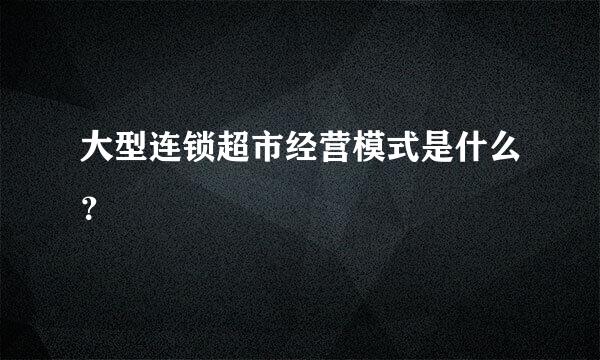 大型连锁超市经营模式是什么？